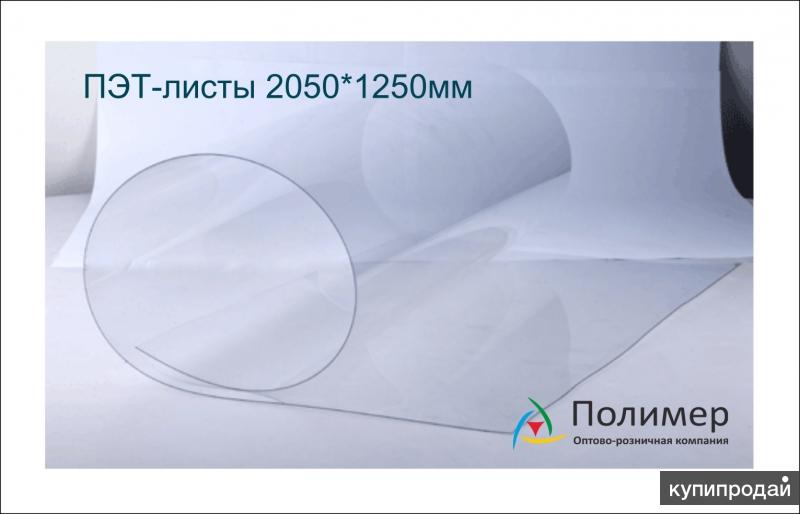 ПЭТ-листы 2050*1250мм

Полимер
Оптово-розничная компания

купипродай